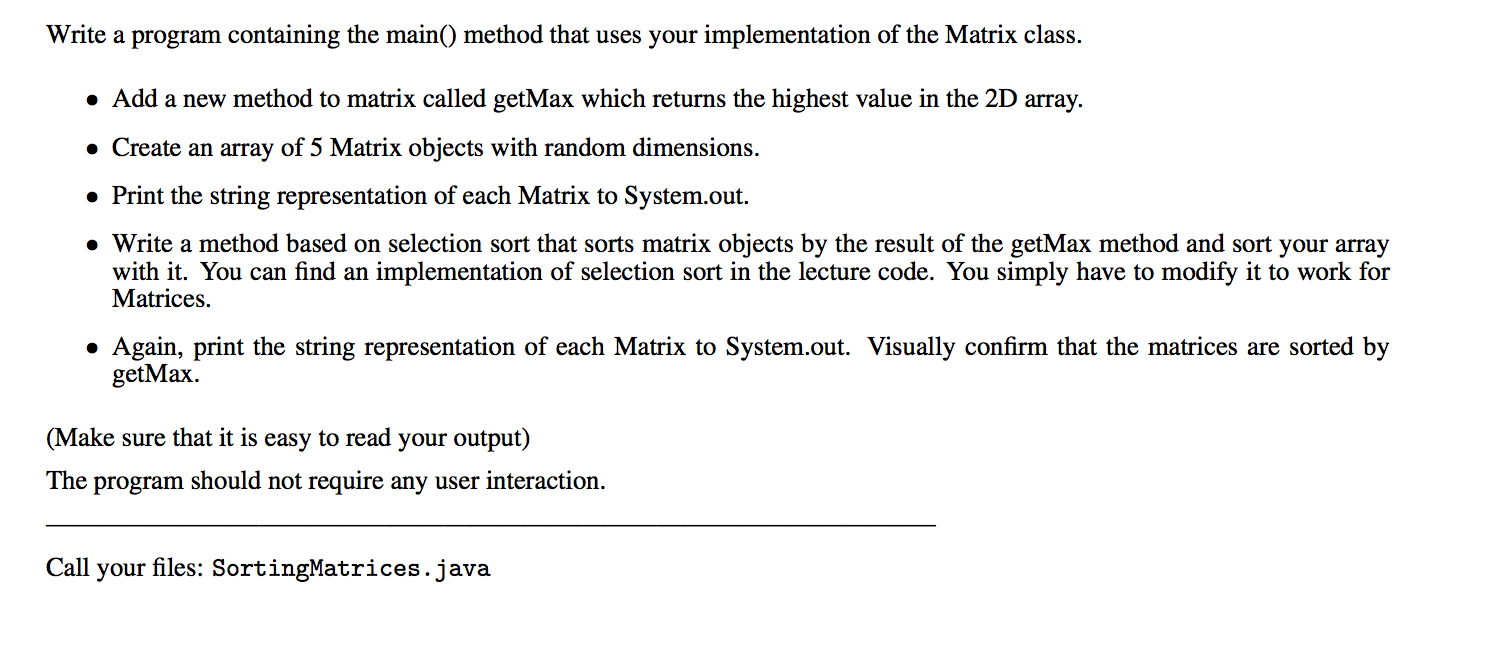 Write a program containing the main() method that uses your implementation of the Matrix class.

• Add a new method to matrix called getMax which returns the highest value in the 2D array.

• Create an array of 5 Matrix objects with random dimensions.

• Print the string representation of each Matrix to System.out.

• Write a method based on selection sort that sorts matrix objects by the result of the getMax method and sort your array with it. You can find an implementation of selection sort in the lecture code. You simply have to modify it to work for Matrices.

• Again, print the string representation of each Matrix to System.out. Visually confirm that the matrices are sorted by getMax.

(Make sure that it is easy to read your output)

The program should not require any user interaction.

Call your files: SortingMatrices.java